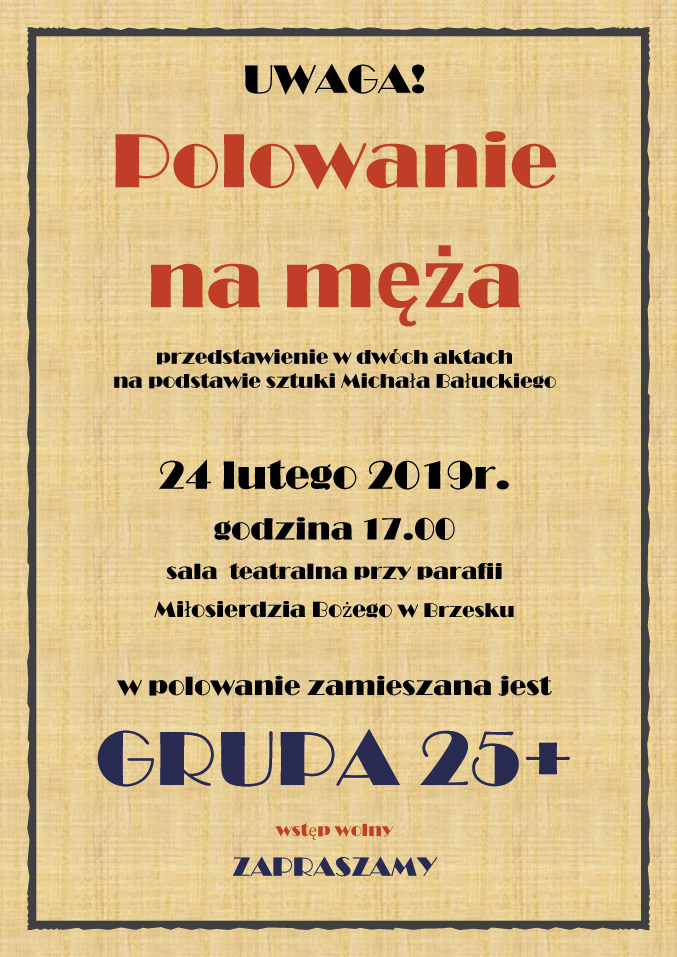 UWAGA!

Polowanie na męża

przedstawienie w dwóch aktach
na podstawie sztuki Michała Bałuckiego

24 lutego 2019r.

godzina 17.00

sala teatralna przy parafii

Miłosierdzia Bożego w Brzesku

w polowanie zamieszana jest

GRUPA 25+

wstęp wolny

ZAPRASZAMY